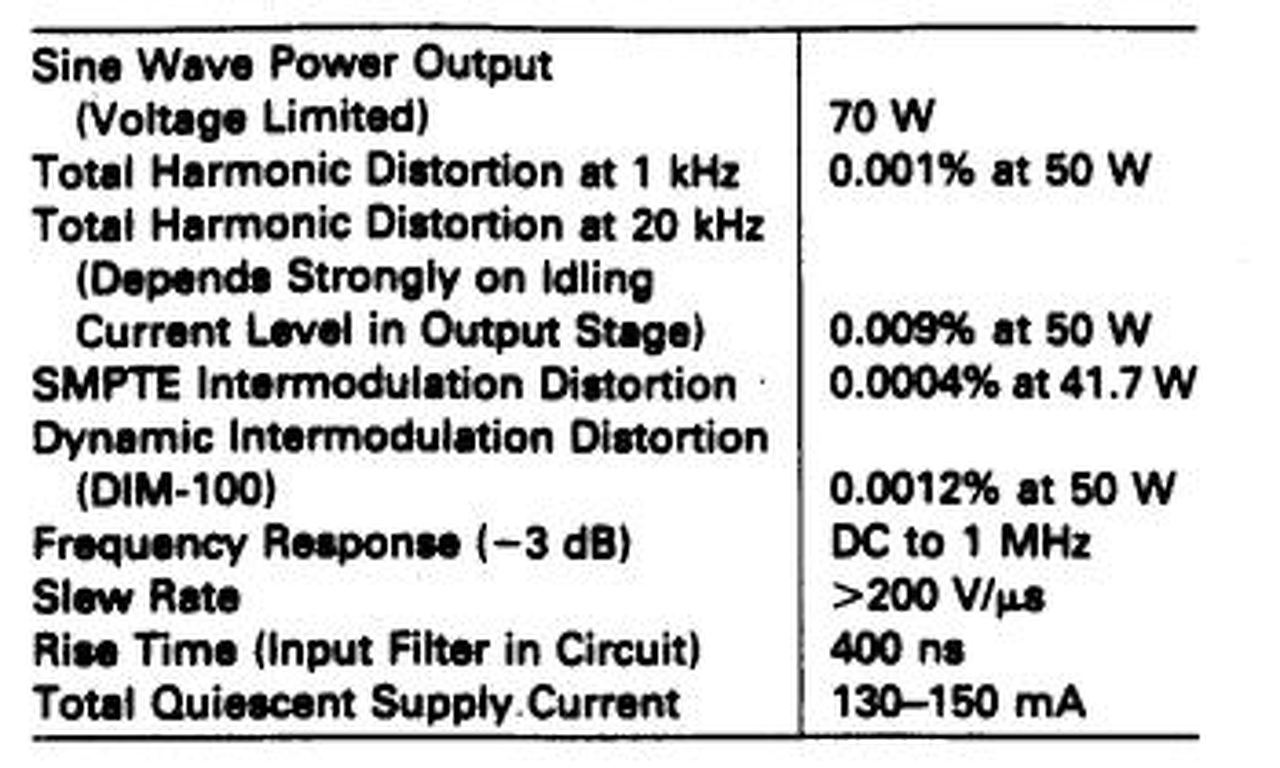 | Sine Wave Power Output (Voltage Limited) | 70 W |
|---|---|
| Total Harmonic Distortion at 1 kHz | 0.001% at 50 W |
| Total Harmonic Distortion at 20 kHz (Depends Strongly on Idling Current Level in Output Stage) | 0.009% at 50 W |
| SMPTE Intermodulation Distortion | 0.0004% at 41.7 W |
| Dynamic Intermodulation Distortion (DIM-100) | 0.0012% at 50 W |
| Frequency Response (−3 dB) | DC to 1 MHz |
| Slew Rate | >200 V/μs |
| Rise Time (Input Filter in Circuit) | 400 ns |
| Total Quiescent Supply Current | 130–150 mA |